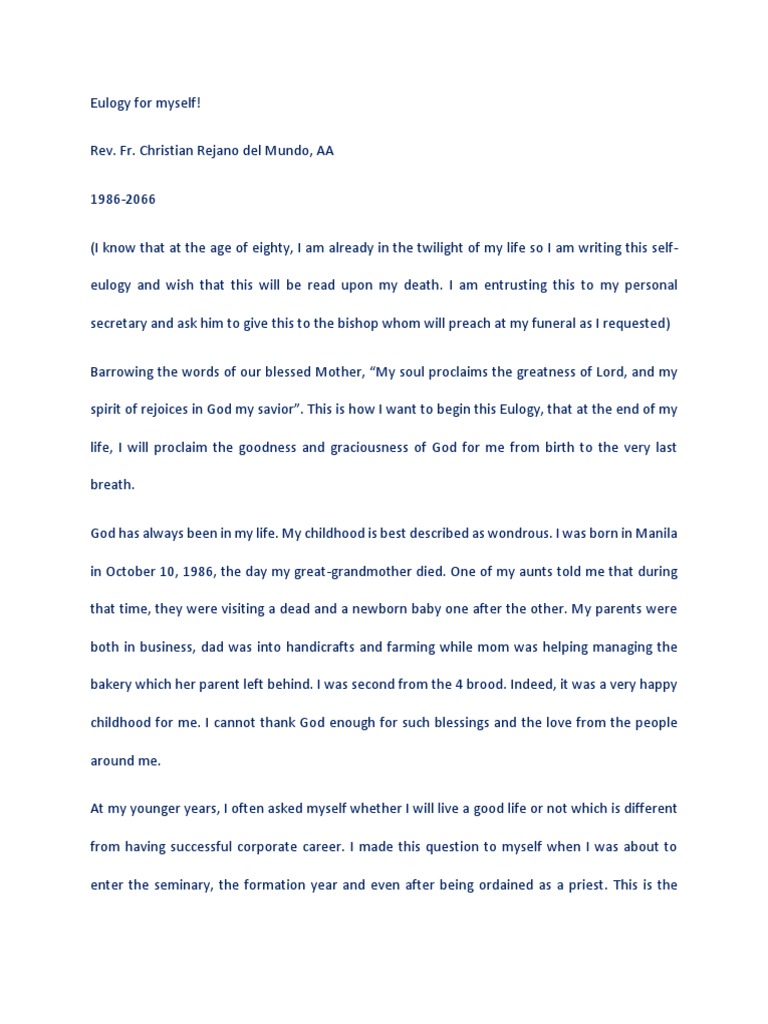 Eulogy for myself!

Rev. Fr. Christian Rejano del Mundo, AA

1986-2066

(I know that at the age of eighty, I am already in the twilight of my life so I am writing this self-eulogy and wish that this will be read upon my death. I am entrusting this to my personal secretary and ask him to give this to the bishop whom will preach at my funeral as I requested)

Barrowing the words of our blessed Mother, "My soul proclaims the greatness of Lord, and my spirit of rejoices in God my savior". This is how I want to begin this Eulogy, that at the end of my life, I will proclaim the goodness and graciousness of God for me from birth to the very last breath.

God has always been in my life. My childhood is best described as wondrous. I was born in Manila in October 10, 1986, the day my great-grandmother died. One of my aunts told me that during that time, they were visiting a dead and a newborn baby one after the other. My parents were both in business, dad was into handicrafts and farming while mom was helping managing the bakery which her parent left behind. I was second from the 4 brood. Indeed, it was a very happy childhood for me. I cannot thank God enough for such blessings and the love from the people around me.

At my younger years, I often asked myself whether I will live a good life or not which is different from having successful corporate career. I made this question to myself when I was about to enter the seminary, the formation year and even after being ordained as a priest. This is the